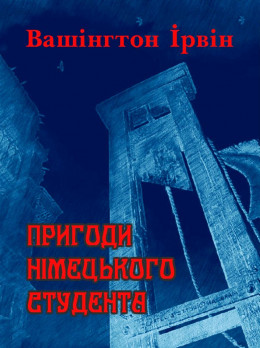 Вашінгтон Ірвін

ПРИГОДИ НІМЕЦЬКОГО СТУДЕНТА